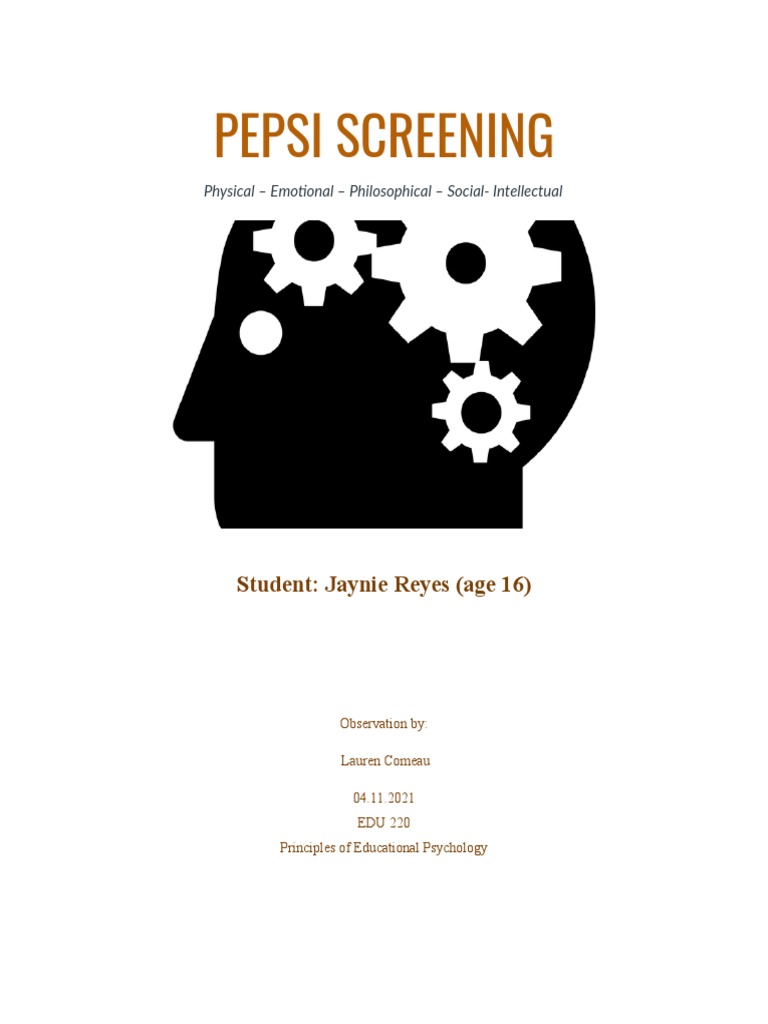 PEPSI SCREENING

Physical – Emotional – Philosophical – Social- Intellectual

Student: Jaynie Reyes (age 16)

Observation by:

Lauren Comeau

04.11.2021
EDU 220
Principles of Educational Psychology